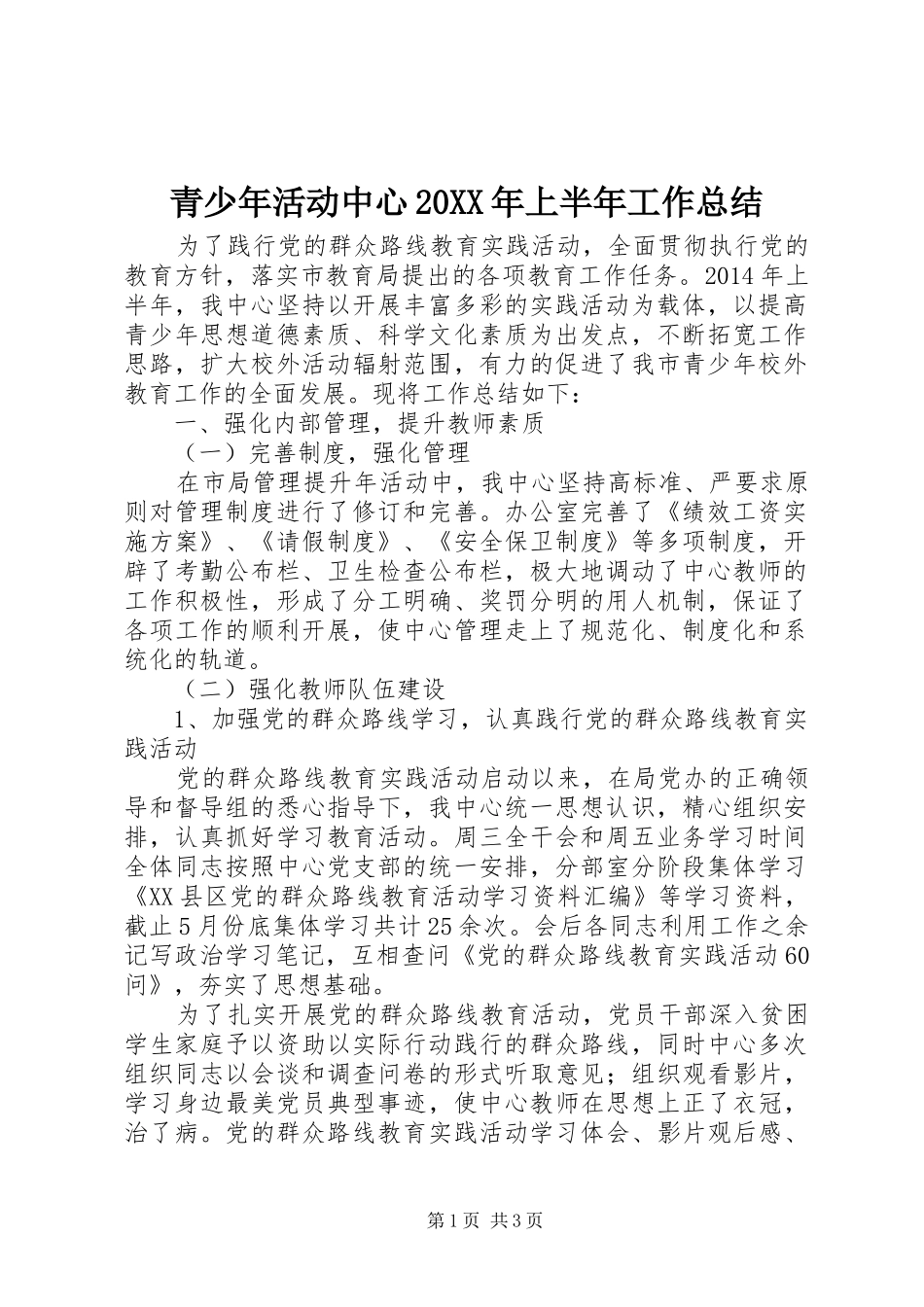 青少年活动中心20XX年上半年工作总结

为了践行党的群众路线教育实践活动，全面贯彻执行党的教育方针，落实市教育局提出的各项教育工作任务。2014年上半年，我中心坚持以开展丰富多彩的实践活动为载体，以提高青少年思想道德素质、科学文化素质为出发点，不断拓宽工作思路，扩大校外活动辐射范围，有力的促进了我市青少年校外教育工作的全面发展。现将工作总结如下：

一、强化内部管理，提升教师素质

（一）完善制度，强化管理

在市局管理提升年活动中，我中心坚持高标准、严要求原则对管理制度进行了修订和完善。办公室完善了《绩效工资实施方案》、《请假制度》、《安全保卫制度》等多项制度，开辟了考勤公布栏、卫生检查公布栏，极大地调动了中心教师的工作积极性，形成了分工明确、奖罚分明的用人机制，保证了各项工作的顺利开展，使中心管理走上了规范化、制度化和系统化的轨道。

（二）强化教师队伍建设

1、加强党的群众路线学习，认真践行党的群众路线教育实践活动

党的群众路线教育实践活动启动以来，在局党办的正确领导和督导组的悉心指导下，我中心统一思想认识，精心组织安排，认真抓好学习教育活动。周三全干会和周五业务学习时间全体同志按照中心党支部的统一安排，分部室分阶段集体学习《XX县区党的群众路线教育活动学习资料汇编》等学习资料，截止5月份底集体学习共计25余次。会后各同志利用工作之余记写政治学习笔记，互相查问《党的群众路线教育实践活动60问》，夯实了思想基础。

为了扎实开展党的群众路线教育活动，党员干部深入贫困学生家庭予以资助以实际行动践行的群众路线，同时中心多次组织同志以会谈和调查问卷的形式听取意见；组织观看影片，学习身边最美党员典型事迹，使中心教师在思想上正了衣冠，治了病。党的群众路线教育实践活动学习体会、影片观后感、

第1页 共3页